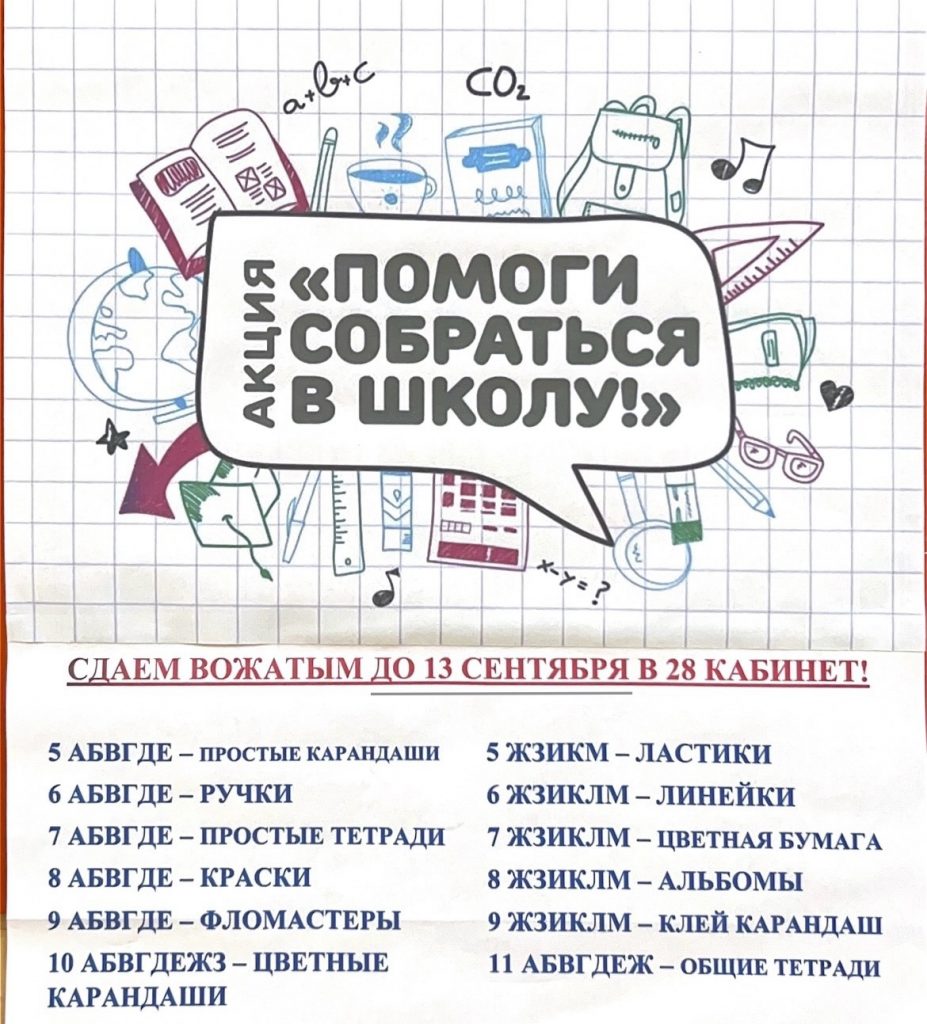 $a+b+c$

$CO_2$

АКЦИЯ «ПОМОГИ СОБРАТЬСЯ В ШКОЛУ!»

$x-y=?$

СДАЕМ ВОЖАТЫМ ДО 13 СЕНТЯБРЯ В 28 КАБИНЕТ!

5 АБВГДЕ – ПРОСТЫЕ КАРАНДАШИ
6 АБВГДЕ – РУЧКИ
7 АБВГДЕ – ПРОСТЫЕ ТЕТРАДИ
8 АБВГДЕ – КРАСКИ
9 АБВГДЕ – ФЛОМАСТЕРЫ
10 АБВГДЕЖЗ – ЦВЕТНЫЕ КАРАНДАШИ

5 ЖЗИКМ – ЛАСТИКИ
6 ЖЗИКЛМ – ЛИНЕЙКИ
7 ЖЗИКЛМ – ЦВЕТНАЯ БУМАГА
8 ЖЗИКЛМ – АЛЬБОМЫ
9 ЖЗИКЛМ – КЛЕЙ КАРАНДАШ
11 АБВГДЕЖ – ОБЩИЕ ТЕТРАДИ